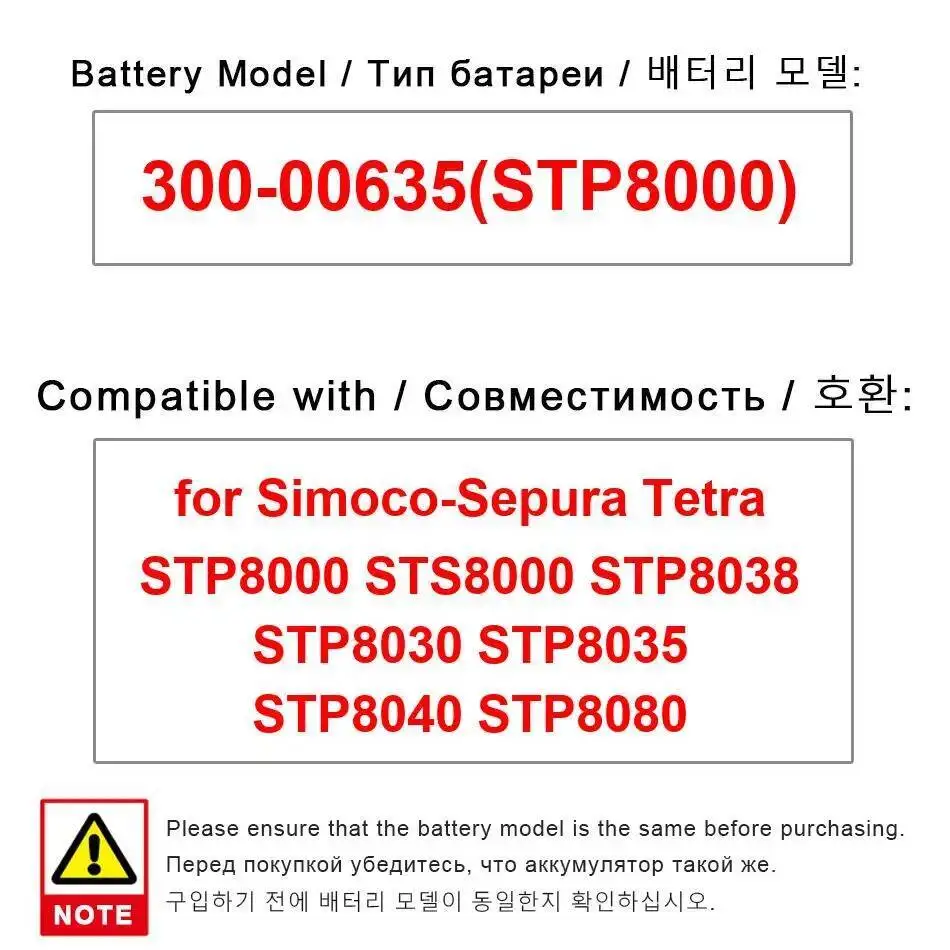 Battery Model / Тип батареи / 배터리 모델:

300-00635(STP8000)

Compatible with / Совместимость / 호환:

for Simoco-Sepura Tetra
STP8000 STS8000 STP8038
STP8030 STP8035
STP8040 STP8080

NOTE

Please ensure that the battery model is the same before purchasing.
Перед покупкой убедитесь, что аккумулятор такой же.
구입하기 전에 배터리 모델이 동일한지 확인하십시오.